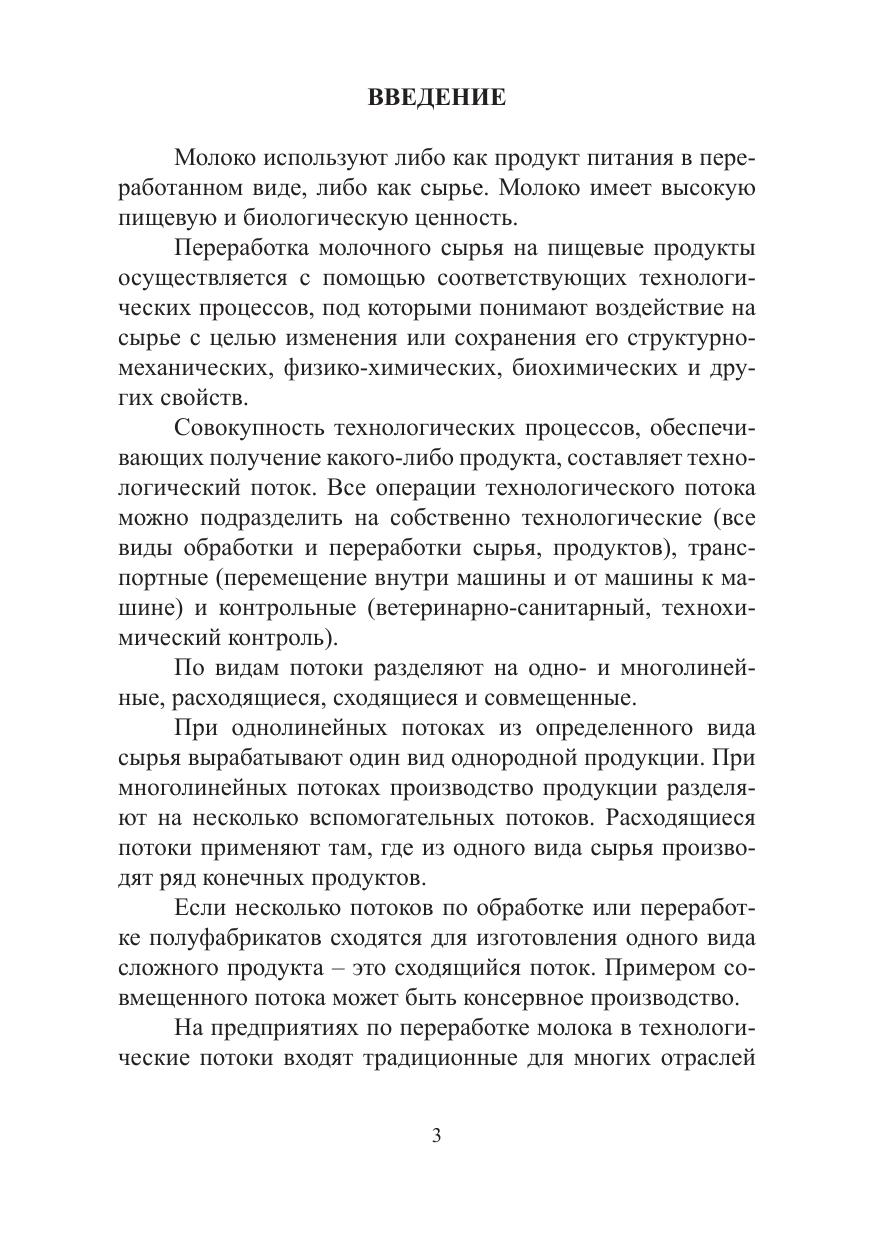 ВВЕДЕНИЕ

Молоко используют либо как продукт питания в переработанном виде, либо как сырье. Молоко имеет высокую пищевую и биологическую ценность.

Переработка молочного сырья на пищевые продукты осуществляется с помощью соответствующих технологических процессов, под которыми понимают воздействие на сырье с целью изменения или сохранения его структурно-механических, физико-химических, биохимических и других свойств.

Совокупность технологических процессов, обеспечивающих получение какого-либо продукта, составляет технологический поток. Все операции технологического потока можно подразделить на собственно технологические (все виды обработки и переработки сырья, продуктов), транспортные (перемещение внутри машины и от машины к машине) и контрольные (ветеринарно-санитарный, технохимический контроль).

По видам потоки разделяют на одно- и многолинейные, расходящиеся, сходящиеся и совмещенные.

При однолинейных потоках из определенного вида сырья вырабатывают один вид однородной продукции. При многолинейных потоках производство продукции разделяют на несколько вспомогательных потоков. Расходящиеся потоки применяют там, где из одного вида сырья производят ряд конечных продуктов.

Если несколько потоков по обработке или переработке полуфабрикатов сходятся для изготовления одного вида сложного продукта – это сходящийся поток. Примером совмещенного потока может быть консервное производство.

На предприятиях по переработке молока в технологические потоки входят традиционные для многих отраслей

3